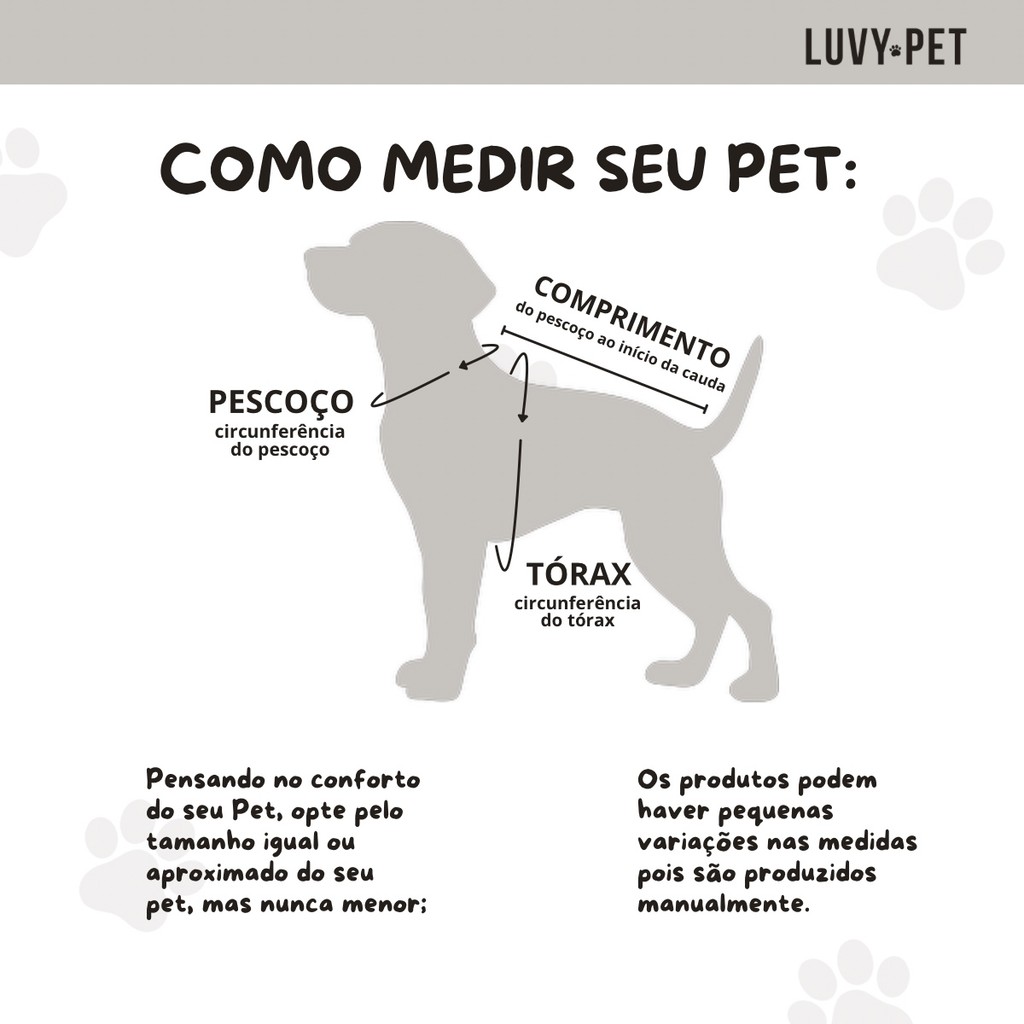 LUVY PET

COMO MEDIR SEU PET:

COMPRIMENTO
do pescoço ao início da cauda

PESCOÇO
circunferência do pescoço

TÓRAX
circunferência do tórax

Pensando no conforto do seu Pet, opte pelo tamanho igual ou aproximado do seu pet, mas nunca menor;

Os produtos podem haver pequenas variações nas medidas pois são produzidos manualmente.